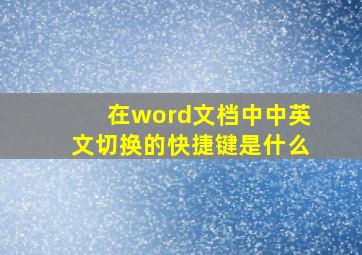 在word文档中中英文切换的快捷键是什么